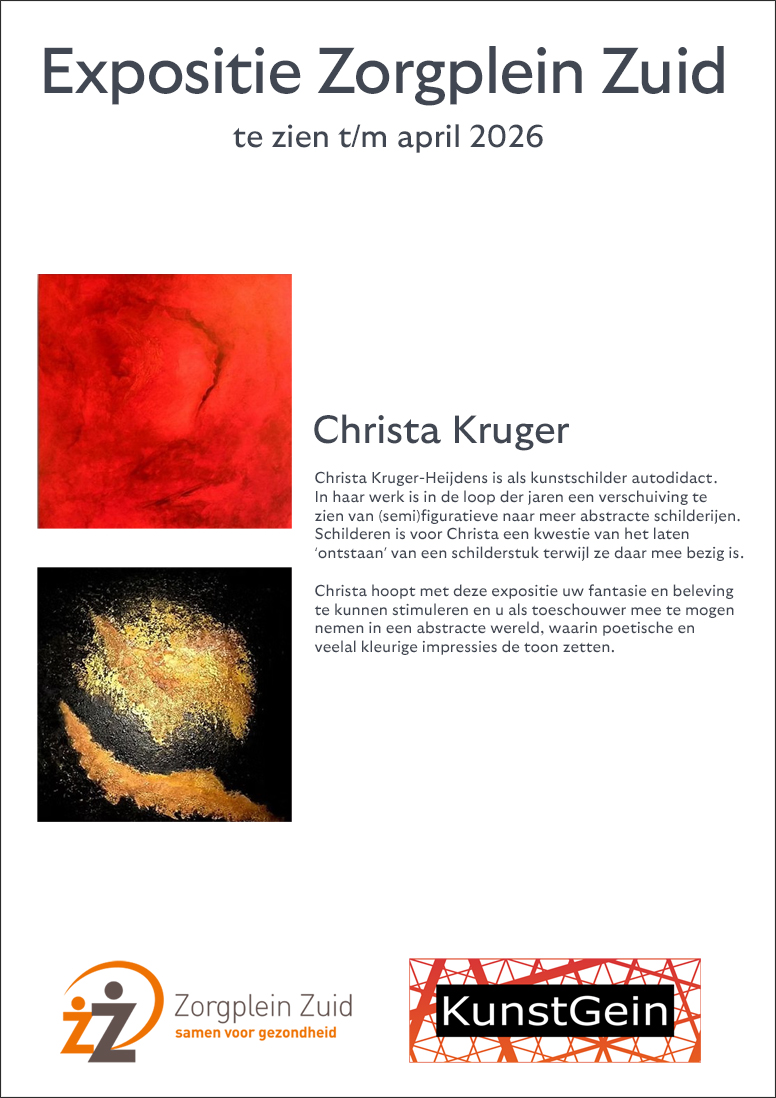 Expositie Zorgplein Zuid

te zien t/m april 2026

Christa Kruger

Christa Kruger-Heijdens is als kunstschilder autodidact. In haar werk is in de loop der jaren een verschuiving te zien van (semi)figuratieve naar meer abstracte schilderijen. Schilderen is voor Christa een kwestie van het laten 'ontstaan' van een schilderstuk terwijl ze daar mee bezig is.

Christa hoopt met deze expositie uw fantasie en beleving te kunnen stimuleren en u als toeschouwer mee te mogen nemen in een abstracte wereld, waarin poetische en veelal kleurige impressies de toon zetten.

Zorgplein Zuid
samen voor gezondheid

KunstGein